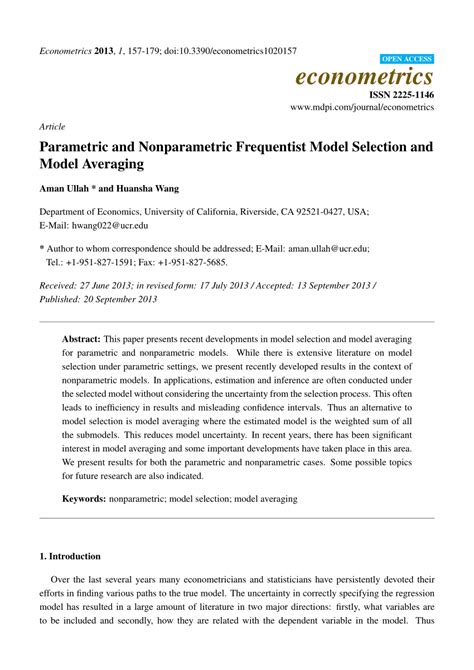 Econometrics 2013, 1, 157-179; doi:10.3390/econometrics1020157

OPEN ACCESS

econometrics

ISSN 2225-1146

www.mdpi.com/journal/econometrics

Article

Parametric and Nonparametric Frequentist Model Selection and Model Averaging

Aman Ullah * and Huansha Wang

Department of Economics, University of California, Riverside, CA 92521-0427, USA; E-Mail: hwang022@ucr.edu

* Author to whom correspondence should be addressed; E-Mail: aman.ullah@ucr.edu; Tel.: +1-951-827-1591; Fax: +1-951-827-5685.

Received: 27 June 2013; in revised form: 17 July 2013 / Accepted: 13 September 2013 / Published: 20 September 2013

Abstract: This paper presents recent developments in model selection and model averaging for parametric and nonparametric models. While there is extensive literature on model selection under parametric settings, we present recently developed results in the context of nonparametric models. In applications, estimation and inference are often conducted under the selected model without considering the uncertainty from the selection process. This often leads to inefficiency in results and misleading confidence intervals. Thus an alternative to model selection is model averaging where the estimated model is the weighted sum of all the submodels. This reduces model uncertainty. In recent years, there has been significant interest in model averaging and some important developments have taken place in this area. We present results for both the parametric and nonparametric cases. Some possible topics for future research are also indicated.

Keywords: nonparametric; model selection; model averaging

1. Introduction

Over the last several years many econometricians and statisticians have persistently devoted their efforts in finding various paths to the true model. The uncertainty in correctly specifying the regression model has resulted in a large amount of literature in two major directions: firstly, what variables are to be included and secondly, how they are related with the dependent variable in the model. Thus